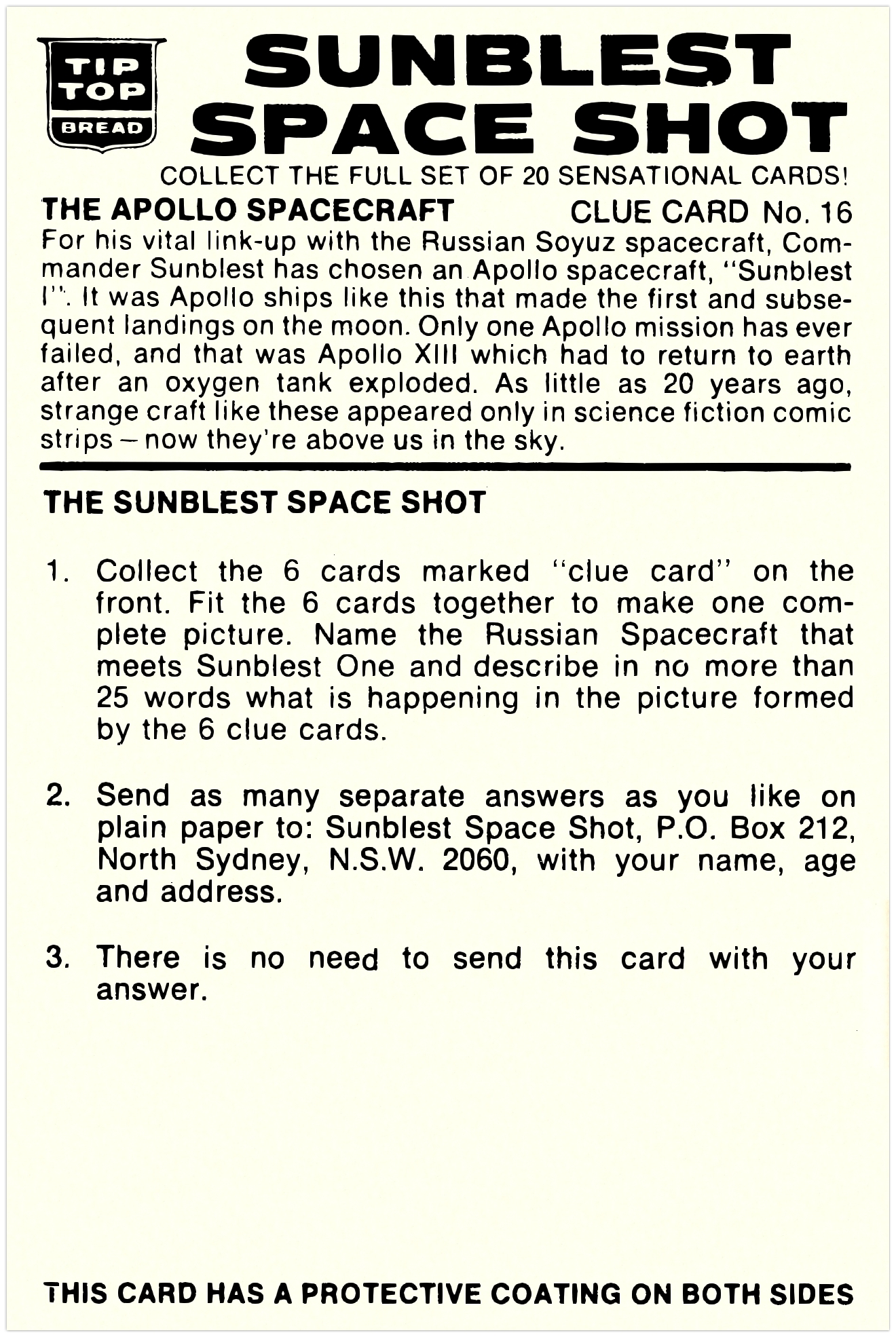 TIP TOP BREAD

SUNBLEST SPACE SHOT

COLLECT THE FULL SET OF 20 SENSATIONAL CARDS!

THE APOLLO SPACECRAFT CLUE CARD No. 16

For his vital link-up with the Russian Soyuz spacecraft, Commander Sunblest has chosen an Apollo spacecraft, "Sunblest I". It was Apollo ships like this that made the first and subsequent landings on the moon. Only one Apollo mission has ever failed, and that was Apollo XIII which had to return to earth after an oxygen tank exploded. As little as 20 years ago, strange craft like these appeared only in science fiction comic strips – now they're above us in the sky.

THE SUNBLEST SPACE SHOT

1. Collect the 6 cards marked "clue card" on the front. Fit the 6 cards together to make one complete picture. Name the Russian Spacecraft that meets Sunblest One and describe in no more than 25 words what is happening in the picture formed by the 6 clue cards.

2. Send as many separate answers as you like on plain paper to: Sunblest Space Shot, P.O. Box 212, North Sydney, N.S.W. 2060, with your name, age and address.

3. There is no need to send this card with your answer.

THIS CARD HAS A PROTECTIVE COATING ON BOTH SIDES